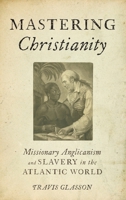 MASTERING
Christianity

Missionary Anglicanism and SLAVERY in the ATLANTIC WORLD

TRAVIS GLASSON